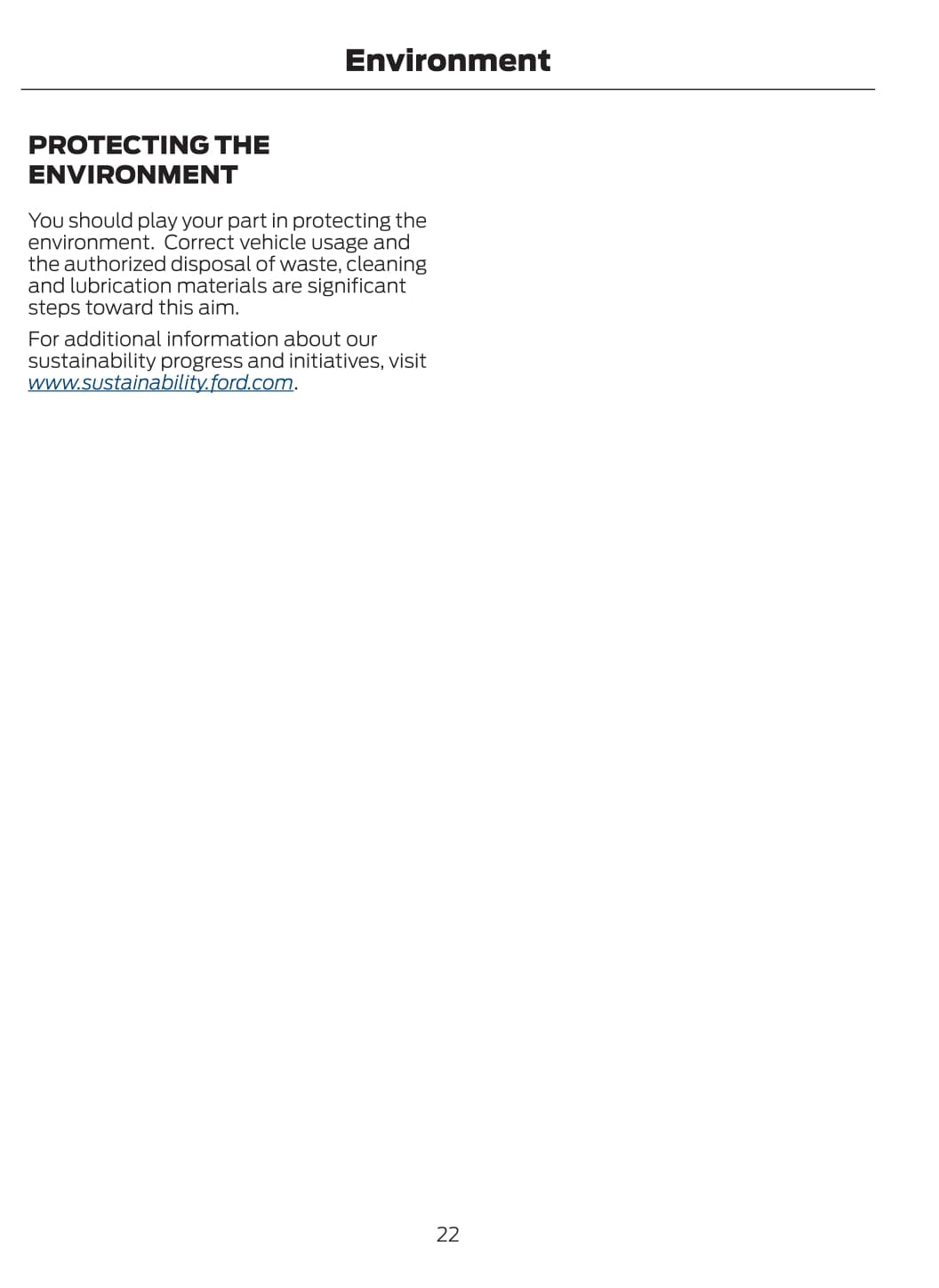 Environment

PROTECTING THE ENVIRONMENT

You should play your part in protecting the environment.  Correct vehicle usage and the authorized disposal of waste, cleaning and lubrication materials are significant steps toward this aim.

For additional information about our sustainability progress and initiatives, visit www.sustainability.ford.com.

22